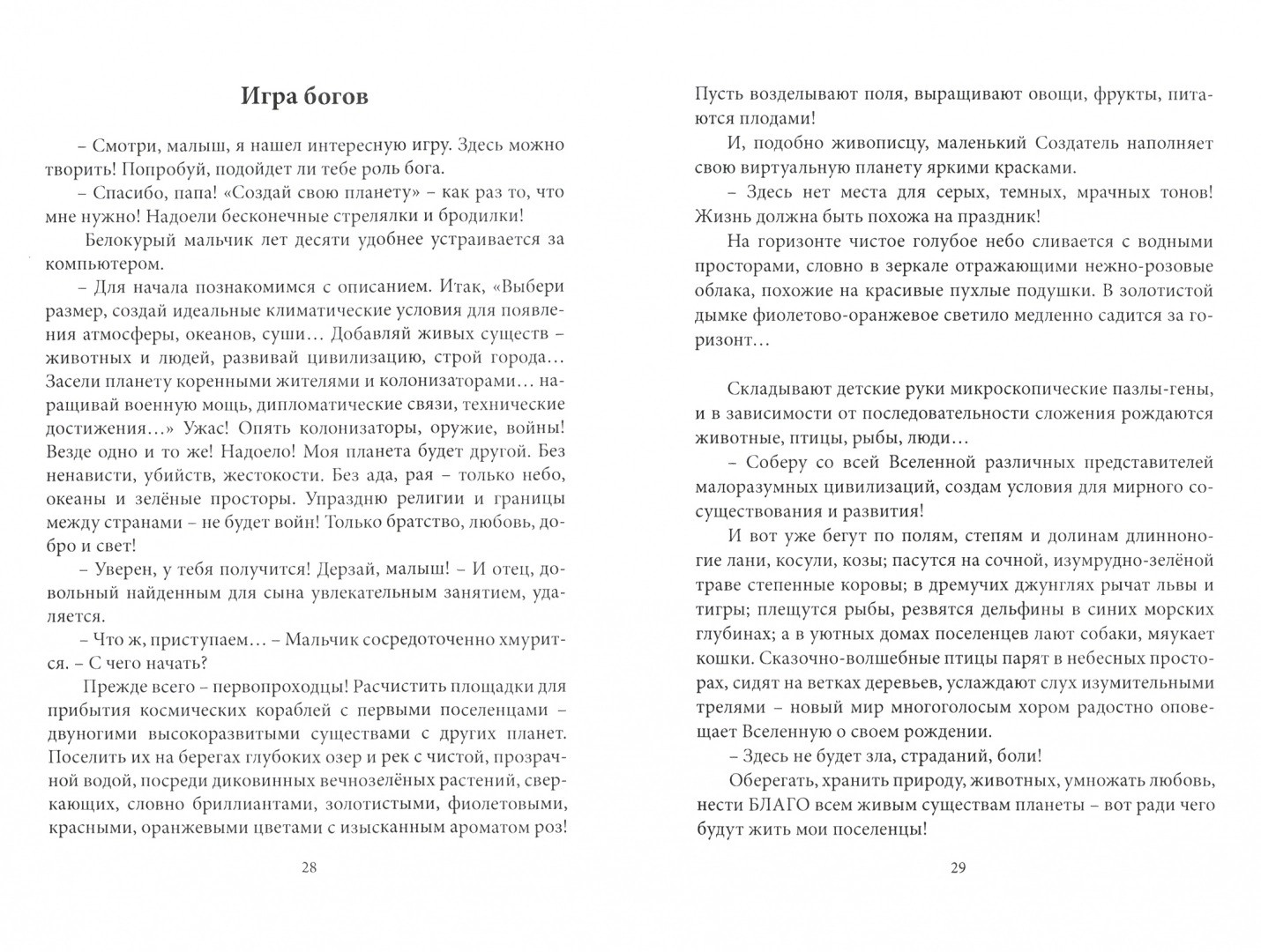 Игра богов

– Смотри, малыш, я нашел интересную игру. Здесь можно творить! Попробуй, подойдет ли тебе роль бога.

– Спасибо, папа! «Создай свою планету» – как раз то, что мне нужно! Надоели бесконечные стрелялки и бродилки!

Белокурый мальчик лет десяти удобнее устраивается за компьютером.

– Для начала познакомимся с описанием. Итак, «Выбери размер, создай идеальные климатические условия для появления атмосферы, океанов, суши… Добавляй живых существ – животных и людей, развивай цивилизацию, строй города… Засели планету коренными жителями и колонизаторами… наращивай военную мощь, дипломатические связи, технические достижения…» Ужас! Опять колонизаторы, оружие, войны! Везде одно и то же! Надоело! Моя планета будет другой. Без ненависти, убийств, жестокости. Без ада, рая – только небо, океаны и зелёные просторы. Упраздню религии и границы между странами – не будет войн! Только братство, любовь, добро и свет!

– Уверен, у тебя получится! Дерзай, малыш! – И отец, довольный найденным для сына увлекательным занятием, удаляется.

– Что ж, приступаем… – Мальчик сосредоточенно хмурится. – С чего начать?

Прежде всего – первопроходцы! Расчистить площадки для прибытия космических кораблей с первыми поселенцами – двуногими высокоразвитыми существами с других планет. Поселить их на берегах глубоких озер и рек с чистой, прозрачной водой, посреди диковинных вечнозелёных растений, сверкающих, словно бриллиантами, золотистыми, фиолетовыми, красными, оранжевыми цветами с изысканным ароматом роз!

28

Пусть возделывают поля, выращивают овощи, фрукты, питаются плодами!

И, подобно живописцу, маленький Создатель наполняет свою виртуальную планету яркими красками.

– Здесь нет места для серых, темных, мрачных тонов! Жизнь должна быть похожа на праздник!

На горизонте чистое голубое небо сливается с водными просторами, словно в зеркале отражающими нежно-розовые облака, похожие на красивые пухлые подушки. В золотистой дымке фиолетово-оранжевое светило медленно садится за горизонт…

Складывают детские руки микроскопические пазлы-гены, и в зависимости от последовательности сложения рождаются животные, птицы, рыбы, люди…

– Соберу со всей Вселенной различных представителей малоразумных цивилизаций, создам условия для мирного сосуществования и развития!

И вот уже бегут по полям, степям и долинам длинноногие лани, косули, козы; пасутся на сочной, изумрудно-зелёной траве степенные коровы; в дремучих джунглях рычат львы и тигры; плещутся рыбы, резвятся дельфины в синих морских глубинах; а в уютных домах поселенцев лают собаки, мяукает кошки. Сказочно-волшебные птицы парят в небесных просторах, сидят на ветках деревьев, услаждают слух изумительными трелями – новый мир многоголосым хором радостно оповещает Вселенную о своем рождении.

– Здесь не будет зла, страданий, боли!

Оберегать, хранить природу, животных, умножать любовь, нести БЛАГО всем живым существам планеты – вот ради чего будут жить мои поселенцы!

29